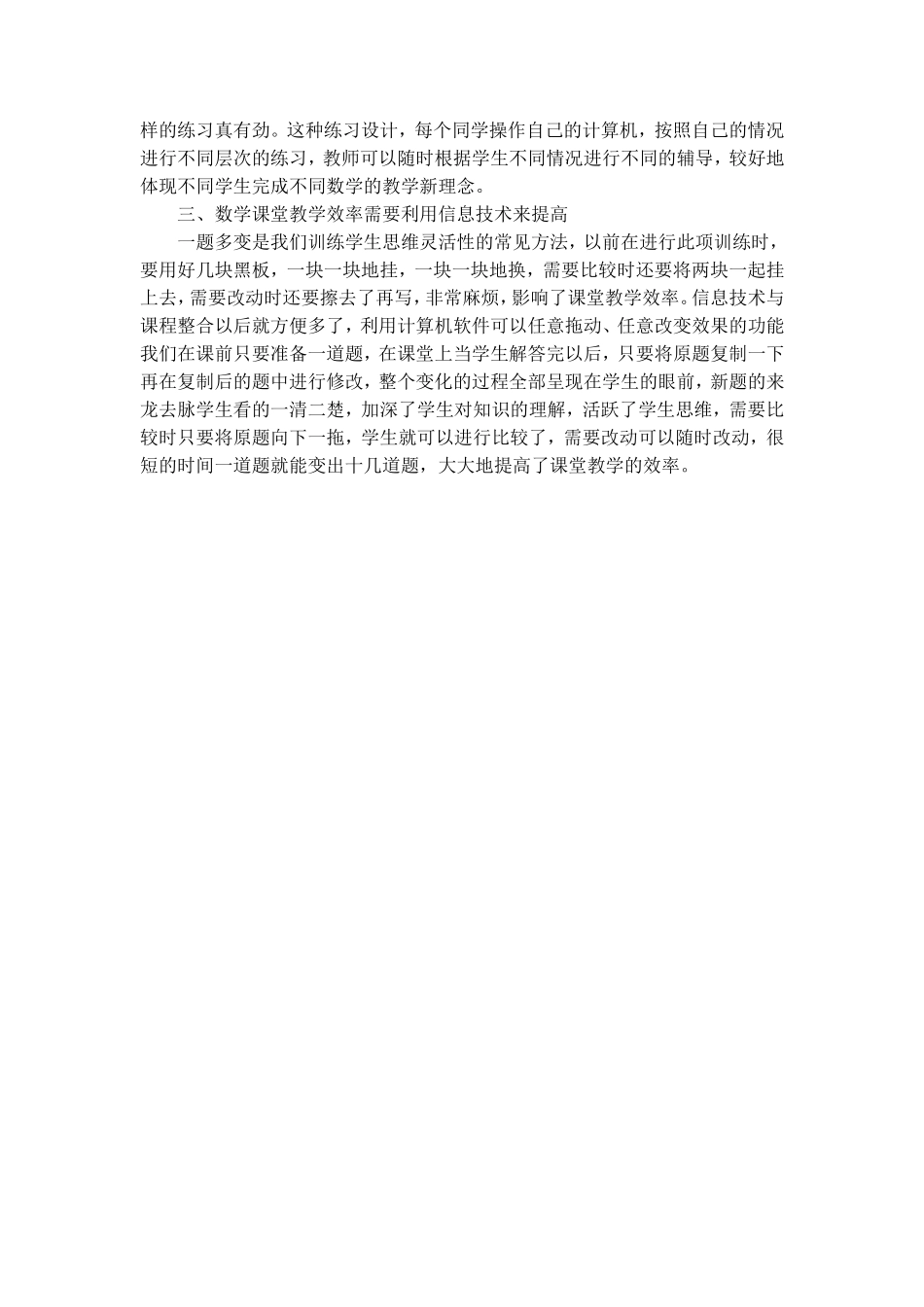 样的练习真有劲。这种练习设计，每个同学操作自己的计算机，按照自己的情况进行不同层次的练习，教师可以随时根据学生不同情况进行不同的辅导，较好地体现不同学生完成不同数学的教学新理念。

三、数学课堂教学效率需要利用信息技术来提高

一题多变是我们训练学生思维灵活性的常见方法，以前在进行此项训练时，要用好几块黑板，一块一块地挂，一块一块地换，需要比较时还要将两块一起挂上去，需要改动时还要擦去了再写，非常麻烦，影响了课堂教学效率。信息技术与课程整合以后就方便多了，利用计算机软件可以任意拖动、任意改变效果的功能我们在课前只要准备一道题，在课堂上当学生解答完以后，只要将原题复制一下再在复制后的题中进行修改，整个变化的过程全部呈现在学生的眼前，新题的来龙去脉学生看的一清二楚，加深了学生对知识的理解，活跃了学生思维，需要比较时只要将原题向下一拖，学生就可以进行比较了，需要改动可以随时改动，很短的时间一道题就能变出十几道题，大大地提高了课堂教学的效率。